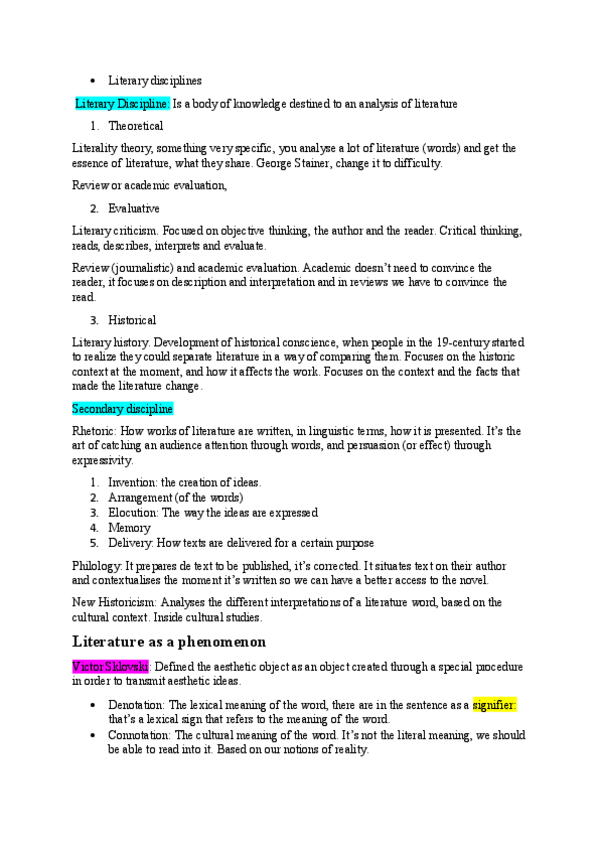 • Literary disciplines

Literary Discipline: Is a body of knowledge destined to an analysis of literature

1. Theoretical

Literality theory, something very specific, you analyse a lot of literature (words) and get the essence of literature, what they share. George Stainer, change it to difficulty.

Review or academic evaluation,

2. Evaluative

Literary criticism. Focused on objective thinking, the author and the reader. Critical thinking, reads, describes, interprets and evaluate.

Review (journalistic) and academic evaluation. Academic doesn't need to convince the reader, it focuses on description and interpretation and in reviews we have to convince the read.

3. Historical

Literary history. Development of historical conscience, when people in the 19-century started to realize they could separate literature in a way of comparing them. Focuses on the historic context at the moment, and how it affects the work. Focuses on the context and the facts that made the literature change.

Secondary discipline

Rhetoric: How works of literature are written, in linguistic terms, how it is presented. It's the art of catching an audience attention through words, and persuasion (or effect) through expressivity.

1. Invention: the creation of ideas.
2. Arrangement (of the words)
3. Elocution: The way the ideas are expressed
4. Memory
5. Delivery: How texts are delivered for a certain purpose

Philology: It prepares de text to be published, it's corrected. It situates text on their author and contextualises the moment it's written so we can have a better access to the novel.

New Historicism: Analyses the different interpretations of a literature word, based on the cultural context. Inside cultural studies.

Literature as a phenomenon

Victor Sklovski: Defined the aesthetic object as an object created through a special procedure in order to transmit aesthetic ideas.

• Denotation: The lexical meaning of the word, there are in the sentence as a signifier: that's a lexical sign that refers to the meaning of the word.
• Connotation: The cultural meaning of the word. It's not the literal meaning, we should be able to read into it. Based on our notions of reality.